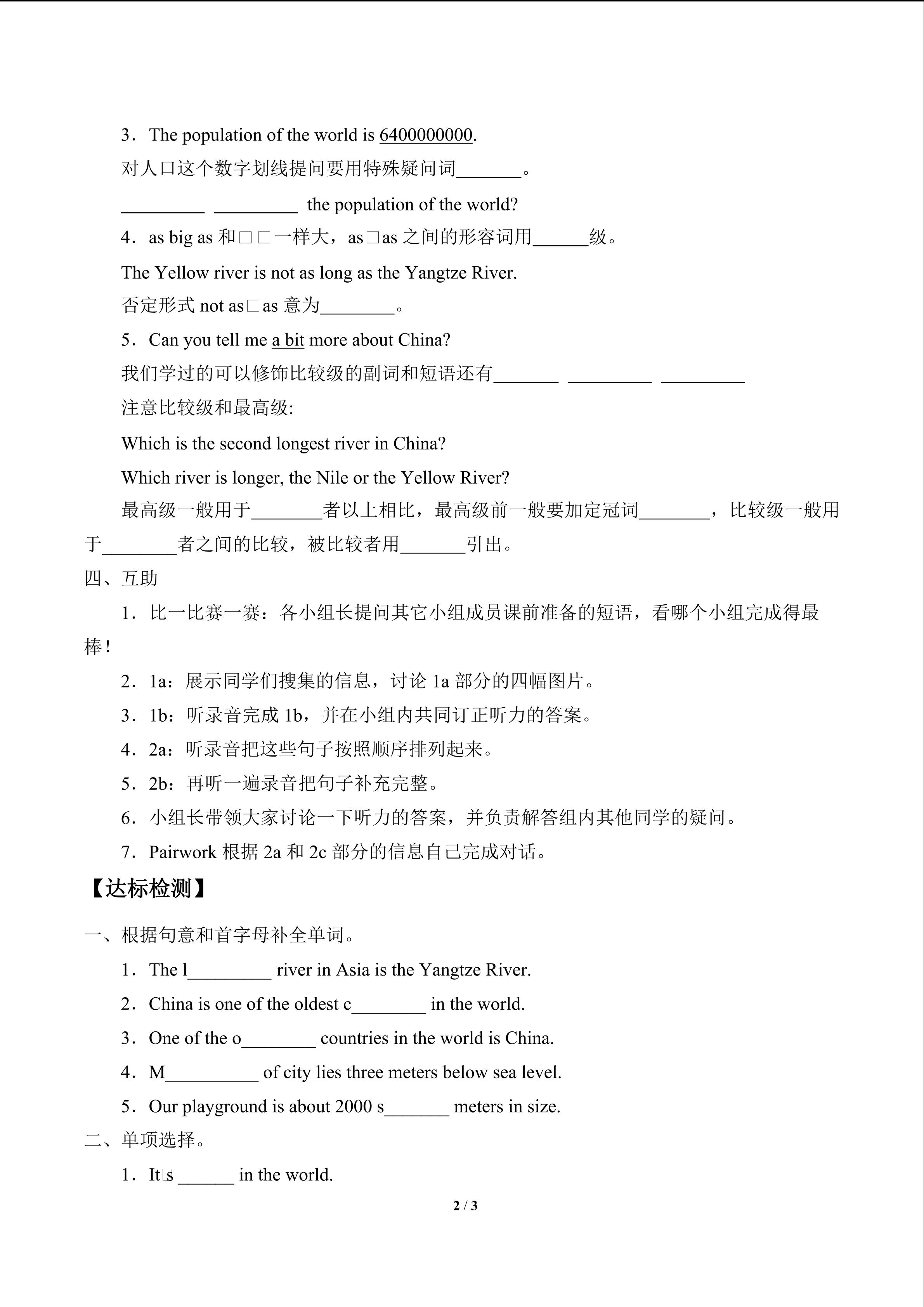 3．The population of the world is 6400000000.

对人口这个数字划线提问要用特殊疑问词_______。

_________ _________ the population of the world?

4．as big as 和□□一样大，as□as 之间的形容词用______级。

The Yellow river is not as long as the Yangtze River.

否定形式 not as□as 意为________。

5．Can you tell me a bit more about China?

我们学过的可以修饰比较级的副词和短语还有_______ _________ _________

注意比较级和最高级:

Which is the second longest river in China?

Which river is longer, the Nile or the Yellow River?

最高级一般用于________者以上相比，最高级前一般要加定冠词________，比较级一般用于________者之间的比较，被比较者用_______引出。

四、互助

1．比一比赛一赛：各小组长提问其它小组成员课前准备的短语，看哪个小组完成得最棒！

2．1a：展示同学们搜集的信息，讨论 1a 部分的四幅图片。

3．1b：听录音完成 1b，并在小组内共同订正听力的答案。

4．2a：听录音把这些句子按照顺序排列起来。

5．2b：再听一遍录音把句子补充完整。

6．小组长带领大家讨论一下听力的答案，并负责解答组内其他同学的疑问。

7．Pairwork 根据 2a 和 2c 部分的信息自己完成对话。

【达标检测】

一、根据句意和首字母补全单词。

1．The l_________ river in Asia is the Yangtze River.

2．China is one of the oldest c________ in the world.

3．One of the o________ countries in the world is China.

4．M__________ of city lies three meters below sea level.

5．Our playground is about 2000 s_______ meters in size.

二、单项选择。

1．It□s ______ in the world.

2 / 3